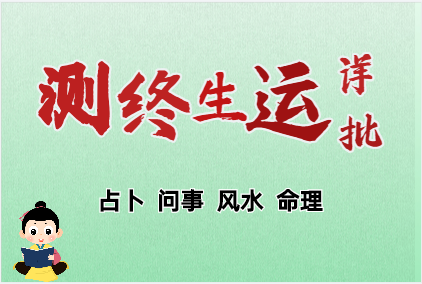 测终生运 详批

占卜 问事 风水 命理